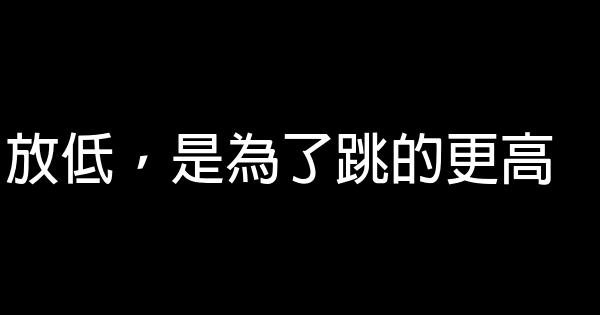 放低，是為了跳的更高